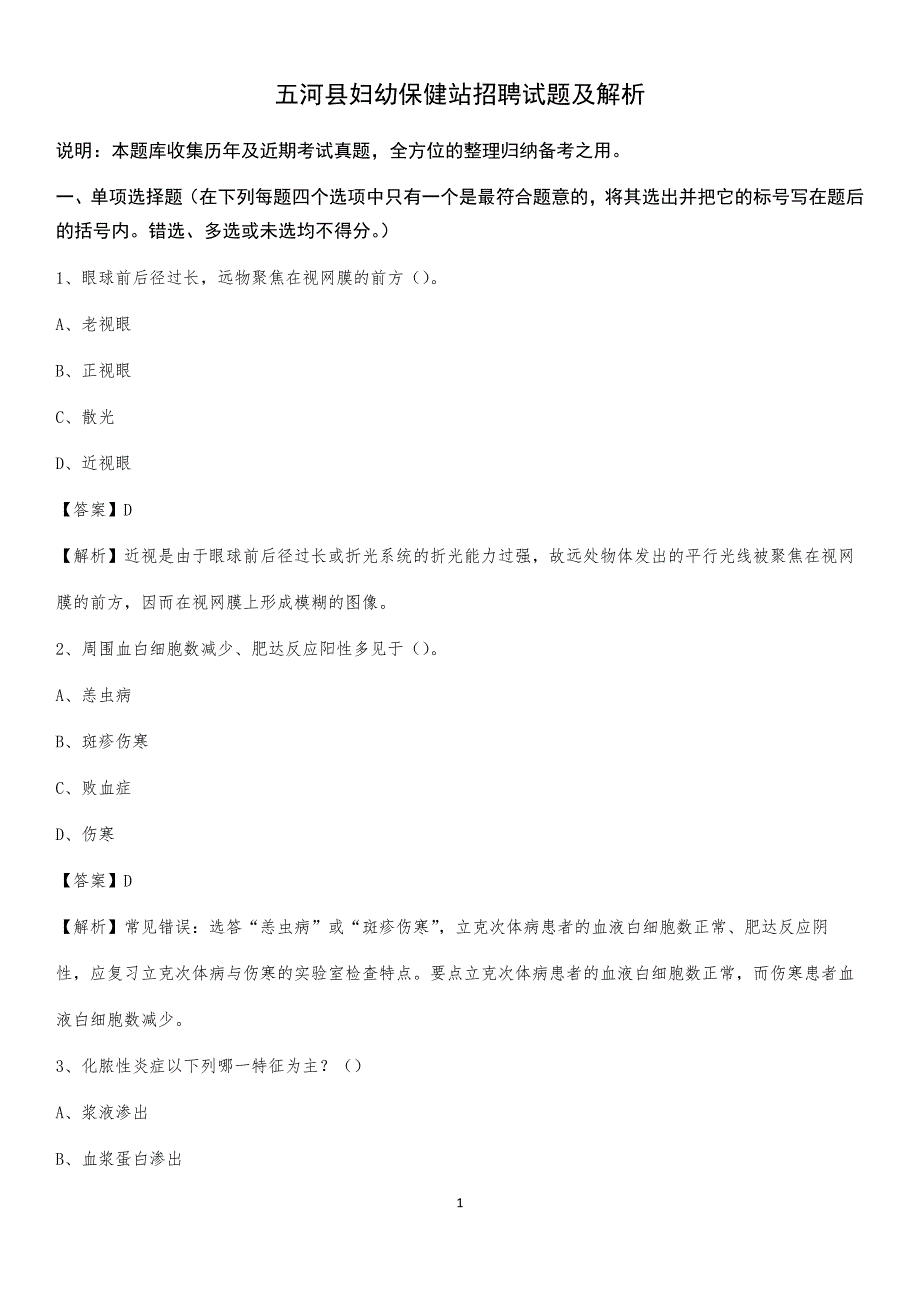 五河县妇幼保健站招聘试题及解析

说明：本题库收集历年及近期考试真题，全方位的整理归纳备考之用。

一、单项选择题（在下列每题四个选项中只有一个是最符合题意的，将其选出并把它的标号写在题后的括号内。错选、多选或未选均不得分。）

1、眼球前后径过长，远物聚焦在视网膜的前方（）。

A、老视眼

B、正视眼

C、散光

D、近视眼

【答案】D

【解析】近视是由于眼球前后径过长或折光系统的折光能力过强，故远处物体发出的平行光线被聚焦在视网膜的前方，因而在视网膜上形成模糊的图像。

2、周围血白细胞数减少、肥达反应阳性多见于（）。

A、恙虫病

B、斑疹伤寒

C、败血症

D、伤寒

【答案】D

【解析】常见错误：选答“恙虫病”或“斑疹伤寒”，立克次体病患者的血液白细胞数正常、肥达反应阴性，应复习立克次体病与伤寒的实验室检查特点。要点立克次体病患者的血液白细胞数正常，而伤寒患者血液白细胞数减少。

3、化脓性炎症以下列哪一特征为主？（）

A、浆液渗出

B、血浆蛋白渗出

1